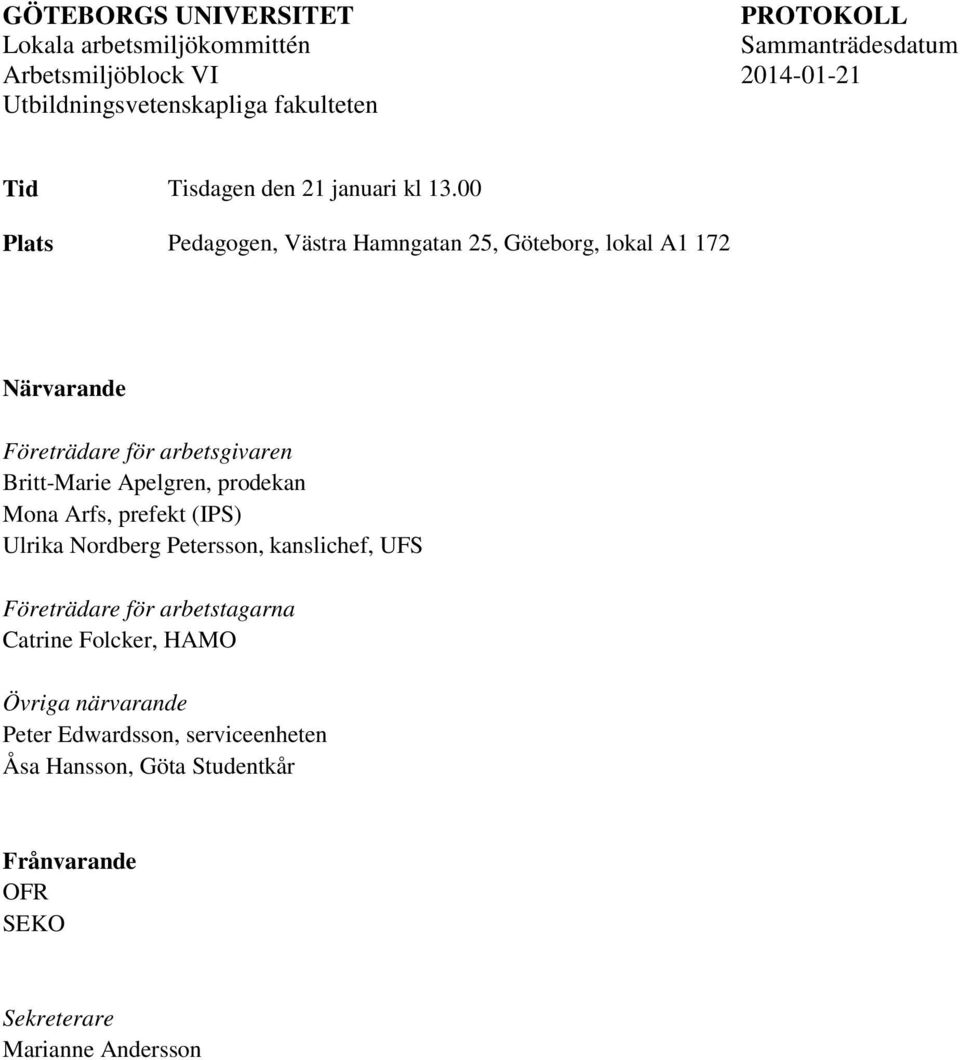 GÖTEBORGS UNIVERSITET
Lokala arbetsmiljökommittén
Arbetsmiljöblock VI
Utbildningsvetenskapliga fakulteten

PROTOKOLL
Sammanträdesdatum
2014-01-21

Tid Tisdagen den 21 januari kl 13.00

Plats Pedagogen, Västra Hamngatan 25, Göteborg, lokal A1 172

Närvarande

Företrädare för arbetsgivaren
Britt-Marie Apelgren, prodekan
Mona Arfs, prefekt (IPS)
Ulrika Nordberg Petersson, kanslichef, UFS

Företrädare för arbetstagarna
Catrine Folcker, HAMO

Övriga närvarande
Peter Edwardsson, serviceenheten
Åsa Hansson, Göta Studentkår

Frånvarande
OFR
SEKO

Sekreterare
Marianne Andersson